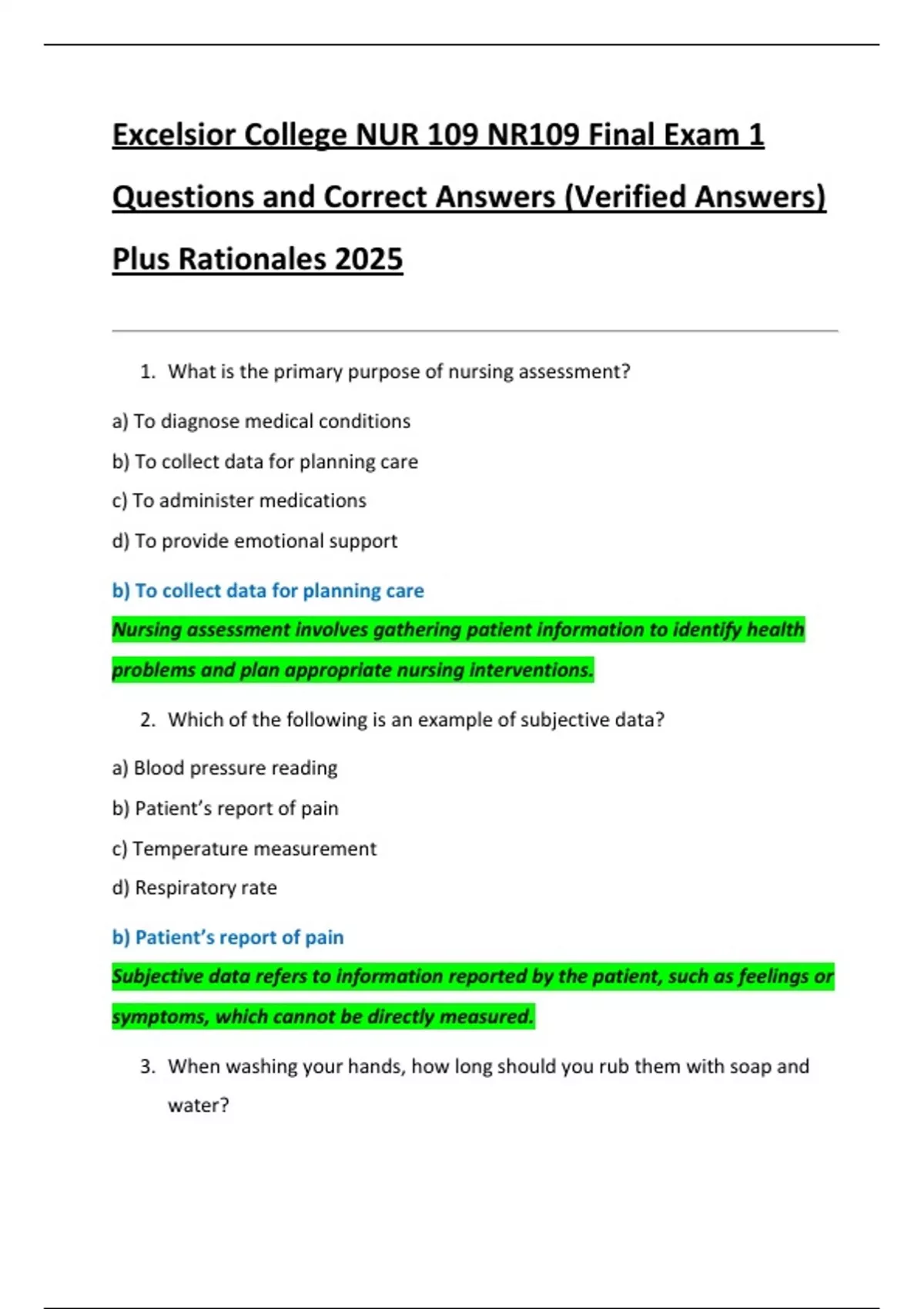 Excelsior College NUR 109 NR109 Final Exam 1 Questions and Correct Answers (Verified Answers) Plus Rationales 2025

1. What is the primary purpose of nursing assessment?

a) To diagnose medical conditions

b) To collect data for planning care

c) To administer medications

d) To provide emotional support

b) To collect data for planning care

Nursing assessment involves gathering patient information to identify health problems and plan appropriate nursing interventions.

2. Which of the following is an example of subjective data?

a) Blood pressure reading

b) Patient's report of pain

c) Temperature measurement

d) Respiratory rate

b) Patient's report of pain

Subjective data refers to information reported by the patient, such as feelings or symptoms, which cannot be directly measured.

3. When washing your hands, how long should you rub them with soap and water?